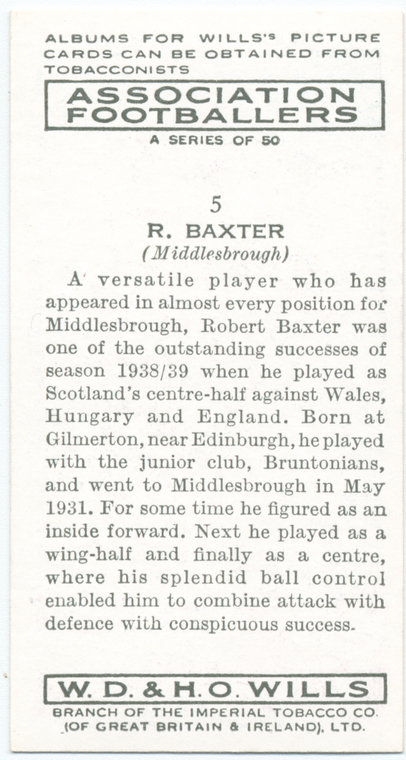 ALBUMS FOR WILLS'S PICTURE CARDS CAN BE OBTAINED FROM TOBACCONISTS

ASSOCIATION FOOTBALLERS

A SERIES OF 50

5

R. BAXTER

(Middlesbrough)

A versatile player who has appeared in almost every position for Middlesbrough, Robert Baxter was one of the outstanding successes of season 1938/39 when he played as Scotland's centre-half against Wales, Hungary and England. Born at Gilmerton, near Edinburgh, he played with the junior club, Bruntonians, and went to Middlesbrough in May 1931. For some time he figured as an inside forward. Next he played as a wing-half and finally as a centre, where his splendid ball control enabled him to combine attack with defence with conspicuous success.

W. D. & H. O. WILLS

BRANCH OF THE IMPERIAL TOBACCO CO. (OF GREAT BRITAIN & IRELAND), LTD.